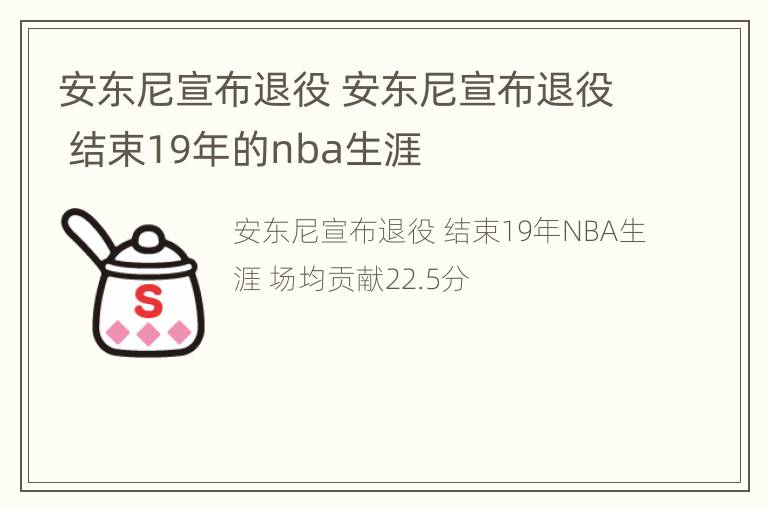 安东尼宣布退役 安东尼宣布退役 结束19年的nba生涯

S

安东尼宣布退役 结束19年NBA生涯 场均贡献22.5分